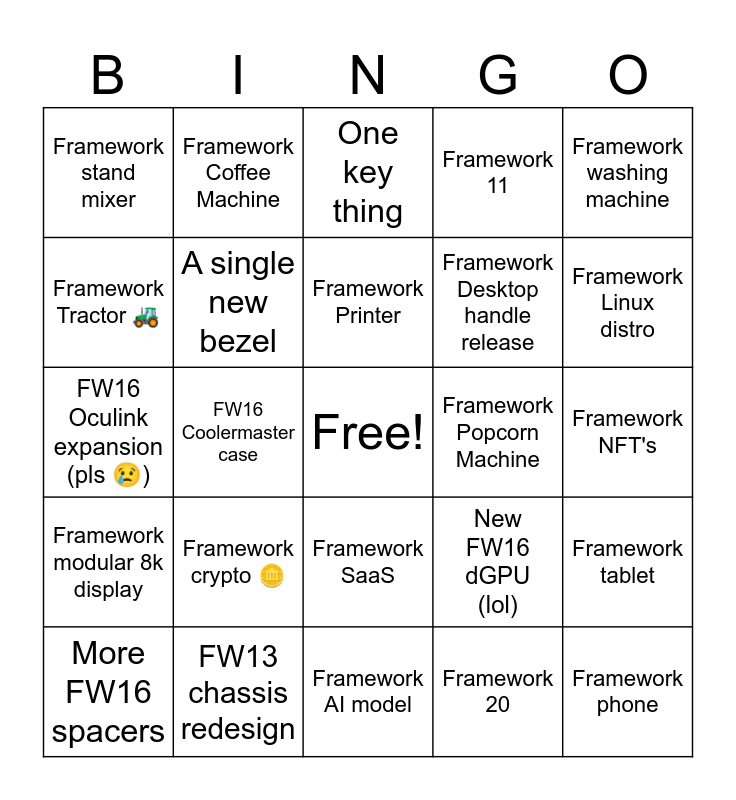 | B | I | N | G | O |
|---|---|---|---|---|
| Framework stand mixer | Framework Coffee Machine | One key thing | Framework 11 | Framework washing machine |
| Framework Tractor 🚜 | A single new bezel | Framework Printer | Framework Desktop handle release | Framework Linux distro |
| FW16 Oculink expansion (pls 😢) | FW16 Coolermaster case | Free! | Framework Popcorn Machine | Framework NFT's |
| Framework modular 8k display | Framework crypto 🪙 | Framework SaaS | New FW16 dGPU (lol) | Framework tablet |
| More FW16 spacers | FW13 chassis redesign | Framework AI model | Framework 20 | Framework phone |